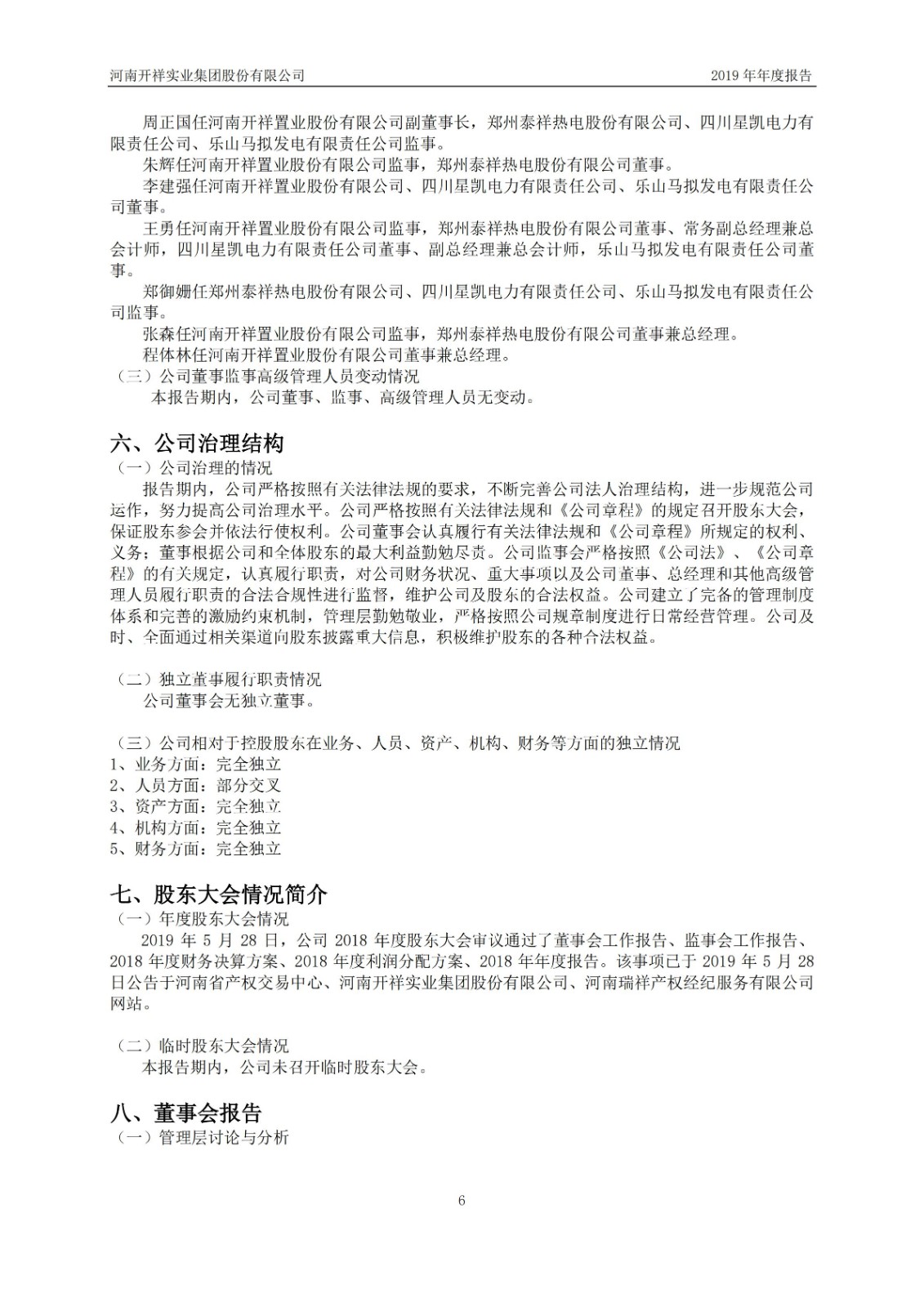 河南开祥实业集团股份有限公司 2019 年年度报告

周正国任河南开祥置业股份有限公司副董事长，郑州泰祥热电股份有限公司、四川星凯电力有限责任公司、乐山马拟发电有限责任公司监事。

朱辉任河南开祥置业股份有限公司监事，郑州泰祥热电股份有限公司董事。

李建强任河南开祥置业股份有限公司、四川星凯电力有限责任公司、乐山马拟发电有限责任公司董事。

王勇任河南开祥置业股份有限公司监事，郑州泰祥热电股份有限公司董事、常务副总经理兼总会计师，四川星凯电力有限责任公司董事、副总经理兼总会计师，乐山马拟发电有限责任公司董事。

郑御姗任郑州泰祥热电股份有限公司、四川星凯电力有限责任公司、乐山马拟发电有限责任公司监事。

张森任河南开祥置业股份有限公司监事，郑州泰祥热电股份有限公司董事兼总经理。

程体林任河南开祥置业股份有限公司董事兼总经理。

（三）公司董事监事高级管理人员变动情况

本报告期内，公司董事、监事、高级管理人员无变动。

六、公司治理结构

（一）公司治理的情况

报告期内，公司严格按照有关法律法规的要求，不断完善公司法人治理结构，进一步规范公司运作，努力提高公司治理水平。公司严格按照有关法律法规和《公司章程》的规定召开股东大会，保证股东参会并依法行使权利。公司董事会认真履行有关法律法规和《公司章程》所规定的权利、义务；董事根据公司和全体股东的最大利益勤勉尽责。公司监事会严格按照《公司法》、《公司章程》的有关规定，认真履行职责，对公司财务状况、重大事项以及公司董事、总经理和其他高级管理人员履行职责的合法合规性进行监督，维护公司及股东的合法权益。公司建立了完备的管理制度体系和完善的激励约束机制，管理层勤勉敬业，严格按照公司规章制度进行日常经营管理。公司及时、全面通过相关渠道向股东披露重大信息，积极维护股东的各种合法权益。

（二）独立董事履行职责情况

公司董事会无独立董事。

（三）公司相对于控股股东在业务、人员、资产、机构、财务等方面的独立情况

1、业务方面：完全独立

2、人员方面：部分交叉

3、资产方面：完全独立

4、机构方面：完全独立

5、财务方面：完全独立

七、股东大会情况简介

（一）年度股东大会情况

2019 年 5 月 28 日，公司 2018 年度股东大会审议通过了董事会工作报告、监事会工作报告、2018 年度财务决算方案、2018 年度利润分配方案、2018 年年度报告。该事项已于 2019 年 5 月 28 日公告于河南省产权交易中心、河南开祥实业集团股份有限公司、河南瑞祥产权经纪服务有限公司网站。

（二）临时股东大会情况

本报告期内，公司未召开临时股东大会。

八、董事会报告

（一）管理层讨论与分析

6